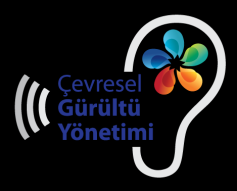 Çevresel
Gürültü
Yönetimi